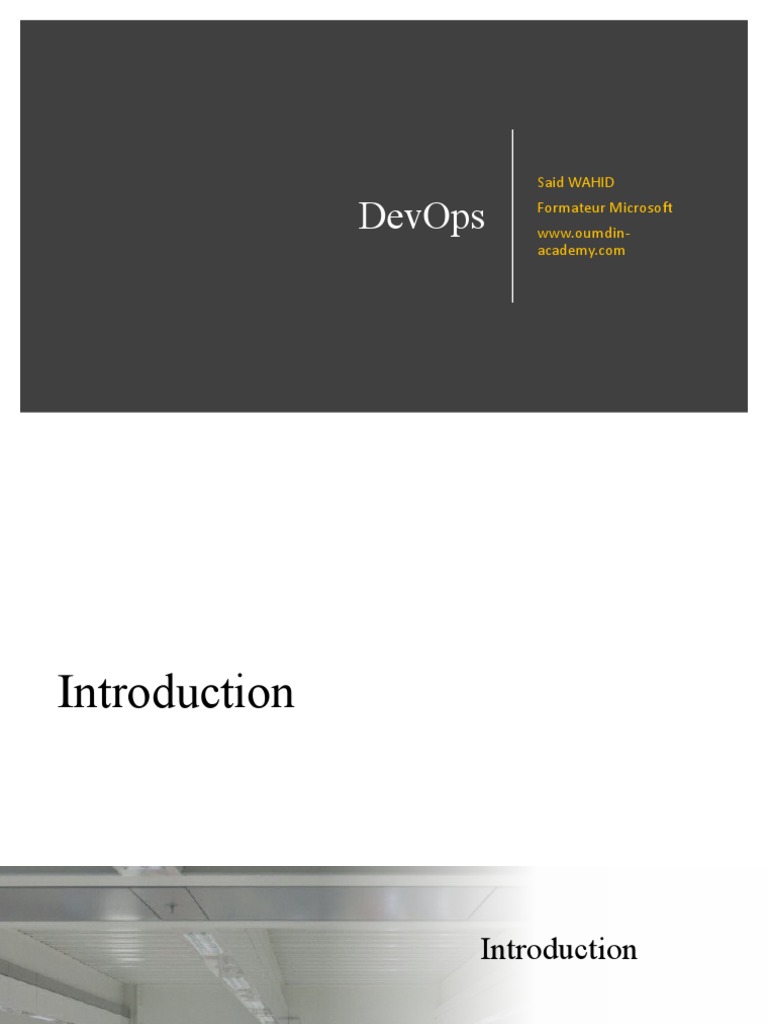 DevOps

Said WAHID

Formateur Microsoft

www.oumdin-academy.com

Introduction

Introduction